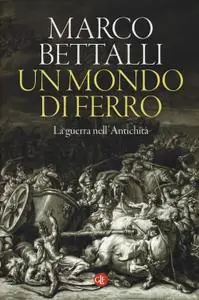 MARCO
BETTALLI
UN MONDO
DI FERRO

La guerra nell'Antichità

eL